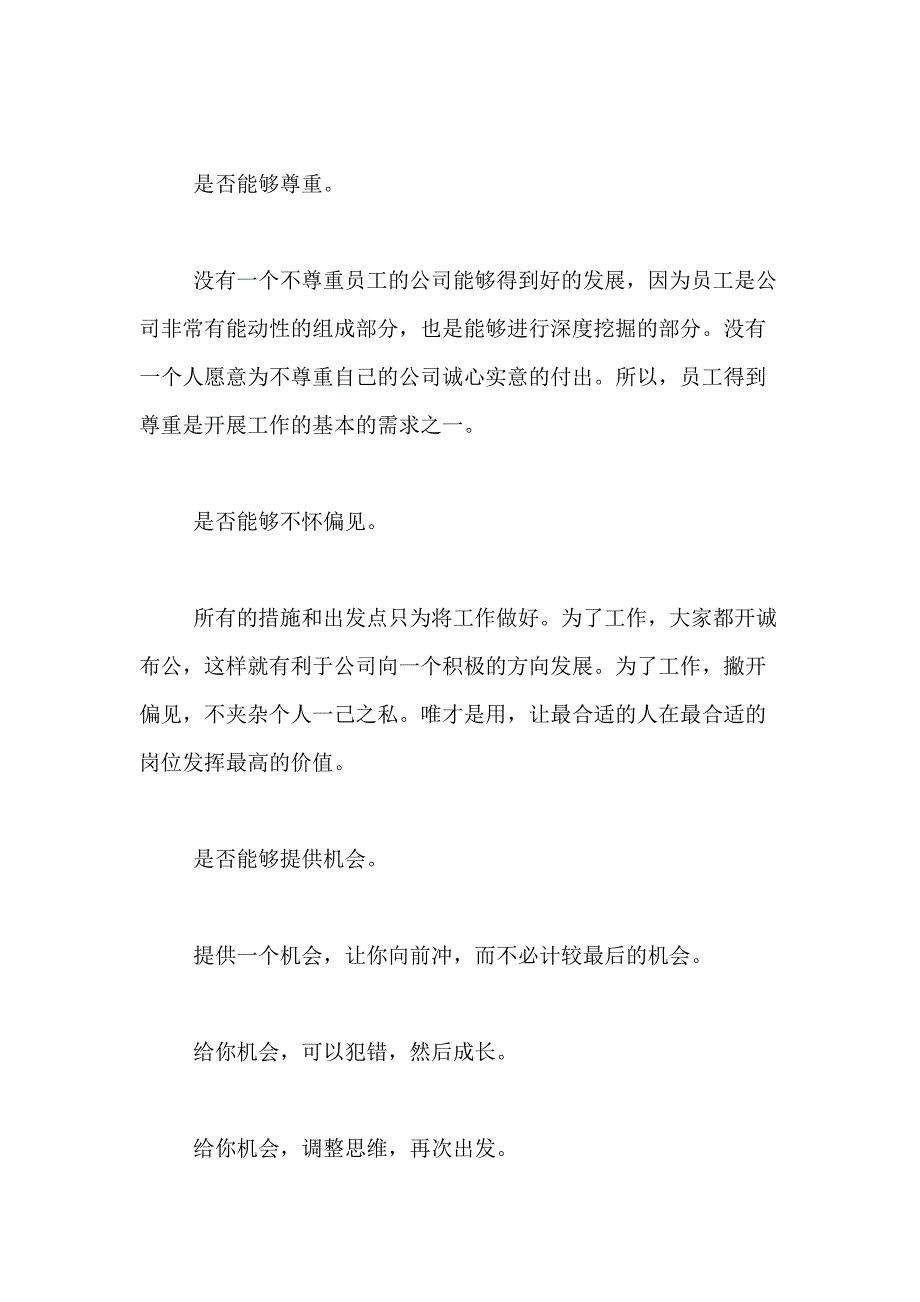 是否能够尊重。

没有一个不尊重员工的公司能够得到好的发展，因为员工是公司非常有能动性的组成部分，也是能够进行深度挖掘的部分。没有一个人愿意为不尊重自己的公司诚心实意的付出。所以，员工得到尊重是开展工作的基本的需求之一。

是否能够不怀偏见。

所有的措施和出发点只为将工作做好。为了工作，大家都开诚布公，这样就有利于公司向一个积极的方向发展。为了工作，撇开偏见，不夹杂个人一己之私。唯才是用，让最合适的人在最合适的岗位发挥最高的价值。

是否能够提供机会。

提供一个机会，让你向前冲，而不必计较最后的机会。

给你机会，可以犯错，然后成长。

给你机会，调整思维，再次出发。